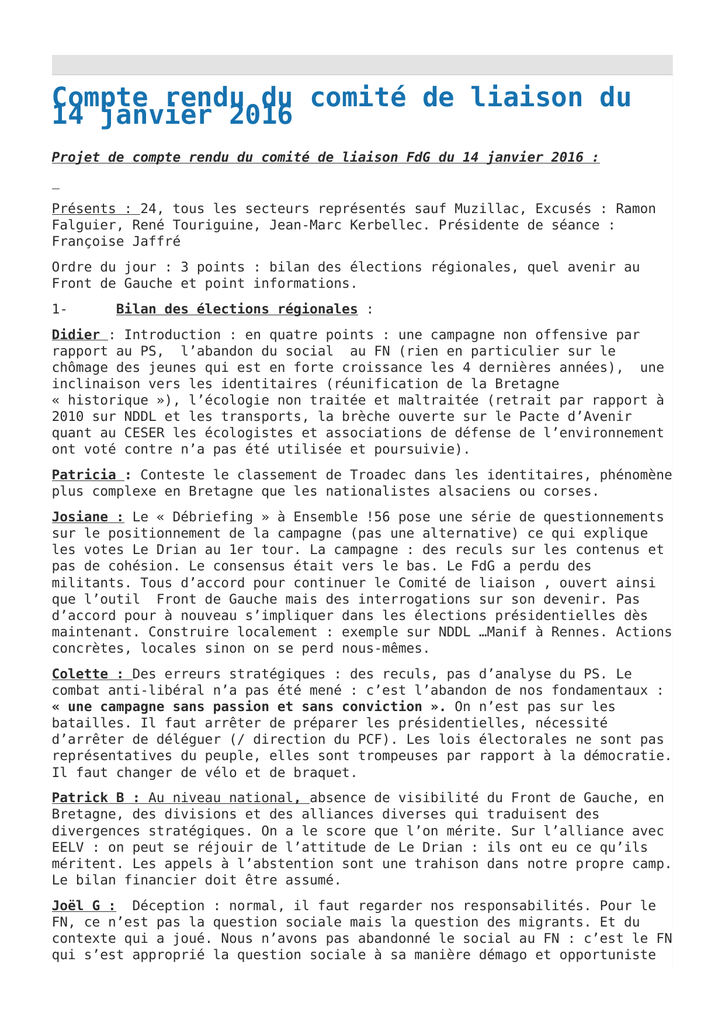 Compte rendu du comité de liaison du 14 janvier 2016

Projet de compte rendu du comité de liaison FdG du 14 janvier 2016 :

–

Présents : 24, tous les secteurs représentés sauf Muzillac, Excusés : Ramon Falguier, René Touriguine, Jean-Marc Kerbellec. Présidente de séance : Françoise Jaffré

Ordre du jour : 3 points : bilan des élections régionales, quel avenir au Front de Gauche et point informations.

1- Bilan des élections régionales :

Didier : Introduction : en quatre points : une campagne non offensive par rapport au PS, l'abandon du social au FN (rien en particulier sur le chômage des jeunes qui est en forte croissance les 4 dernières années), une inclinaison vers les identitaires (réunification de la Bretagne « historique »), l'écologie non traitée et maltraitée (retrait par rapport à 2010 sur NDDL et les transports, la brèche ouverte sur le Pacte d'Avenir quant au CESER les écologistes et associations de défense de l'environnement ont voté contre n'a pas été utilisée et poursuivie).

Patricia : Conteste le classement de Troadec dans les identitaires, phénomène plus complexe en Bretagne que les nationalistes alsaciens ou corses.

Josiane : Le « Débriefing » à Ensemble !56 pose une série de questionnements sur le positionnement de la campagne (pas une alternative) ce qui explique les votes Le Drian au 1er tour. La campagne : des reculs sur les contenus et pas de cohésion. Le consensus était vers le bas. Le FdG a perdu des militants. Tous d'accord pour continuer le Comité de liaison , ouvert ainsi que l'outil Front de Gauche mais des interrogations sur son devenir. Pas d'accord pour à nouveau s'impliquer dans les élections présidentielles dès maintenant. Construire localement : exemple sur NDDL …Manif à Rennes. Actions concrètes, locales sinon on se perd nous-mêmes.

Colette : Des erreurs stratégiques : des reculs, pas d'analyse du PS. Le combat anti-libéral n'a pas été mené : c'est l'abandon de nos fondamentaux : « une campagne sans passion et sans conviction ». On n'est pas sur les batailles. Il faut arrêter de préparer les présidentielles, nécessité d'arrêter de déléguer (/ direction du PCF). Les lois électorales ne sont pas représentatives du peuple, elles sont trompeuses par rapport à la démocratie. Il faut changer de vélo et de braquet.

Patrick B : Au niveau national, absence de visibilité du Front de Gauche, en Bretagne, des divisions et des alliances diverses qui traduisent des divergences stratégiques. On a le score que l'on mérite. Sur l'alliance avec EELV : on peut se réjouir de l'attitude de Le Drian : ils ont eu ce qu'ils méritent. Les appels à l'abstention sont une trahison dans notre propre camp. Le bilan financier doit être assumé.

Joël G : Déception : normal, il faut regarder nos responsabilités. Pour le FN, ce n'est pas la question sociale mais la question des migrants. Et du contexte qui a joué. Nous n'avons pas abandonné le social au FN : c'est le FN qui s'est approprié la question sociale à sa manière démago et opportuniste